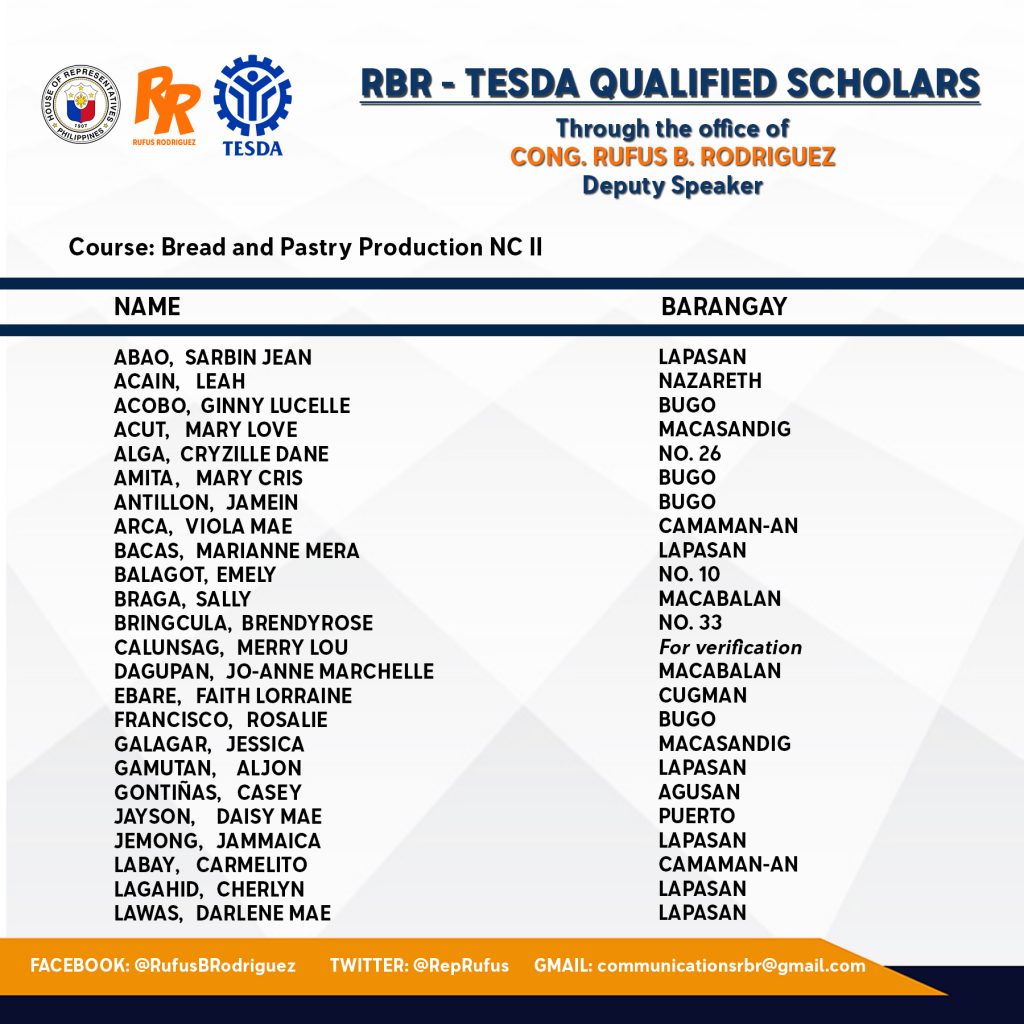 HOUSE OF REPRESENTATIVES PHILIPPINES 1907

RR RUFUS RODRIGUEZ

TESDA

RBR - TESDA QUALIFIED SCHOLARS

Through the office of
CONG. RUFUS B. RODRIGUEZ
Deputy Speaker

Course: Bread and Pastry Production NC II

| NAME | BARANGAY |
|---|---|
| ABAO, SARBIN JEAN | LAPASAN |
| ACAIN, LEAH | NAZARETH |
| ACOBO, GINNY LUCELLE | BUGO |
| ACUT, MARY LOVE | MACASANDIG |
| ALGA, CRYZILLE DANE | NO. 26 |
| AMITA, MARY CRIS | BUGO |
| ANTILLON, JAMEIN | BUGO |
| ARCA, VIOLA MAE | CAMAMAN-AN |
| BACAS, MARIANNE MERA | LAPASAN |
| BALAGOT, EMELY | NO. 10 |
| BRAGA, SALLY | MACABALAN |
| BRINGCULA, BRENDYROSE | NO. 33 |
| CALUNSAG, MERRY LOU | For verification |
| DAGUPAN, JO-ANNE MARCHELLE | MACABALAN |
| EBARE, FAITH LORRAINE | CUGMAN |
| FRANCISCO, ROSALIE | BUGO |
| GALAGAR, JESSICA | MACASANDIG |
| GAMUTAN, ALJON | LAPASAN |
| GONTIÑAS, CASEY | AGUSAN |
| JAYSON, DAISY MAE | PUERTO |
| JEMONG, JAMMAICA | LAPASAN |
| LABAY, CARMELITO | CAMAMAN-AN |
| LAGAHID, CHERLYN | LAPASAN |
| LAWAS, DARLENE MAE | LAPASAN |

FACEBOOK: @RufusBRodriguez TWITTER: @RepRufus GMAIL: communicationsrbr@gmail.com